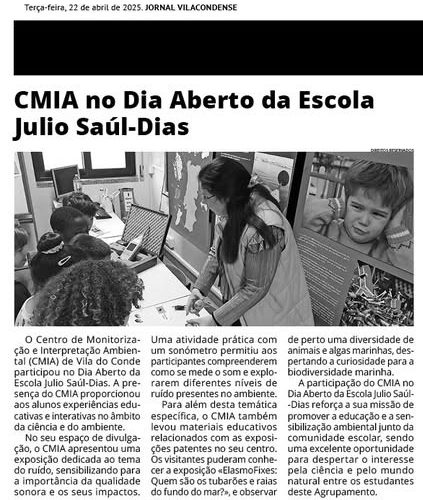 Terça-feira, 22 de abril de 2025. JORNAL VILACONDENSE

CMIA no Dia Aberto da Escola Julio Saúl-Dias

DIREITOS RESERVADOS

O Centro de Monitorização e Interpretação Ambiental (CMIA) de Vila do Conde participou no Dia Aberto da Escola Julio Saúl-Dias. A presença do CMIA proporcionou aos alunos experiências educativas e interativas no âmbito da ciência e do ambiente.

No seu espaço de divulgação, o CMIA apresentou uma exposição dedicada ao tema do ruído, sensibilizando para a importância da qualidade sonora e os seus impactos. Uma atividade prática com um sonómetro permitiu aos participantes compreenderem como se mede o som e explorarem diferentes níveis de ruído presentes no ambiente.

Para além desta temática específica, o CMIA também levou materiais educativos relacionados com as exposições patentes no seu centro. Os visitantes puderam conhecer a exposição «ElasmoFixes: Quem são os tubarões e raias do fundo do mar?», e observar de perto uma diversidade de animais e algas marinhas, despertando a curiosidade para a biodiversidade marinha.

A participação do CMIA no Dia Aberto da Escola Julio Saúl-Dias reforça a sua missão de promover a educação e a sensibilização ambiental junto da comunidade escolar, sendo uma excelente oportunidade para despertar o interesse pela ciência e pelo mundo natural entre os estudantes deste Agrupamento.